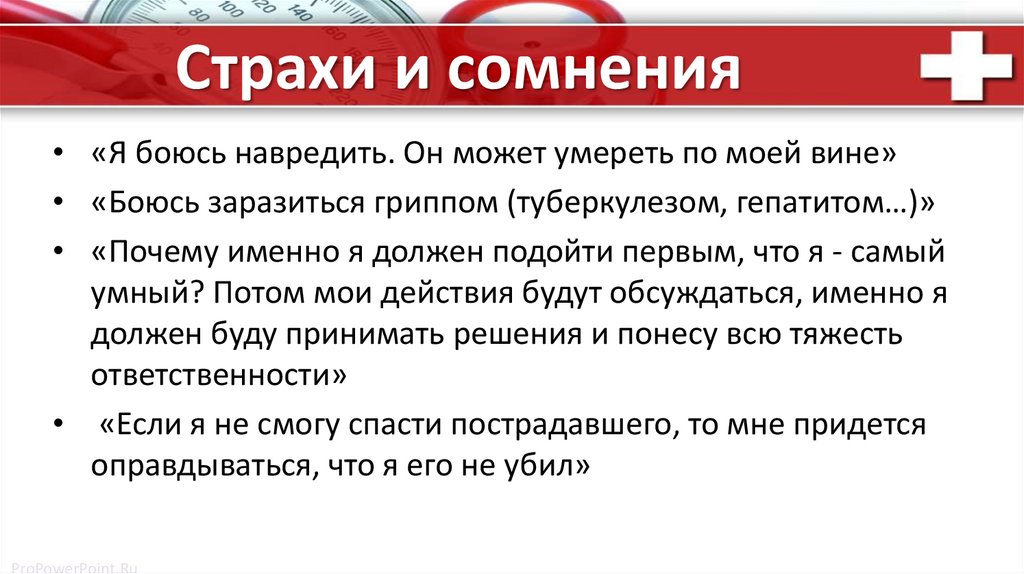 Страхи и сомнения

• «Я боюсь навредить. Он может умереть по моей вине»

• «Боюсь заразиться гриппом (туберкулезом, гепатитом…)»

• «Почему именно я должен подойти первым, что я - самый умный? Потом мои действия будут обсуждаться, именно я должен буду принимать решения и понесу всю тяжесть ответственности»

• «Если я не смогу спасти пострадавшего, то мне придется оправдываться, что я его не убил»

ProPowerPoint.Ru